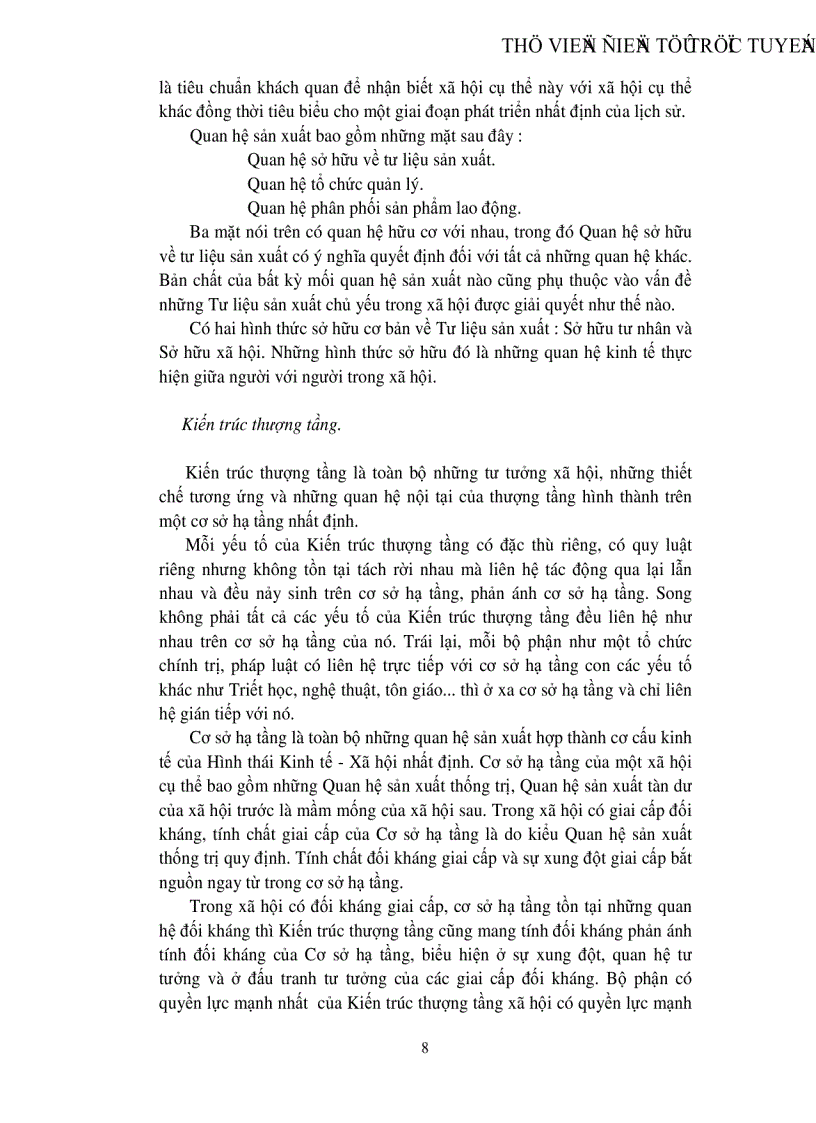 THÖ VIEÄN ÑIEÄN TÖÛ TRÖÏC TUYEÁN

là tiêu chuẩn khách quan để nhận biết xã hội cụ thể này với xã hội cụ thể khác đồng thời tiêu biểu cho một giai đoạn phát triển nhất định của lịch sử.

Quan hệ sản xuất bao gồm những mặt sau đây :

Quan hệ sở hữu về tư liệu sản xuất.

Quan hệ tổ chức quản lý.

Quan hệ phân phối sản phẩm lao động.

Ba mặt nói trên có quan hệ hữu cơ với nhau, trong đó Quan hệ sở hữu về tư liệu sản xuất có ý nghĩa quyết định đối với tất cả những quan hệ khác. Bản chất của bất kỳ mối quan hệ sản xuất nào cũng phụ thuộc vào vấn đề những Tư liệu sản xuất chủ yếu trong xã hội được giải quyết như thế nào.

Có hai hình thức sở hữu cơ bản về Tư liệu sản xuất : Sở hữu tư nhân và Sở hữu xã hội. Những hình thức sở hữu đó là những quan hệ kinh tế thực hiện giữa người với người trong xã hội.

Kiến trúc thượng tầng.

Kiến trúc thượng tầng là toàn bộ những tư tưởng xã hội, những thiết chế tương ứng và những quan hệ nội tại của thượng tầng hình thành trên một cơ sở hạ tầng nhất định.

Mỗi yếu tố của Kiến trúc thượng tầng có đặc thù riêng, có quy luật riêng nhưng không tồn tại tách rời nhau mà liên hệ tác động qua lại lẫn nhau và đều nảy sinh trên cơ sở hạ tầng, phản ánh cơ sở hạ tầng. Song không phải tất cả các yếu tố của Kiến trúc thượng tầng đều liên hệ như nhau trên cơ sở hạ tầng của nó. Trái lại, mỗi bộ phận như một tổ chức chính trị, pháp luật có liên hệ trực tiếp với cơ sở hạ tầng con các yếu tố khác như Triết học, nghệ thuật, tôn giáo... thì ở xa cơ sở hạ tầng và chỉ liên hệ gián tiếp với nó.

Cơ sở hạ tầng là toàn bộ những quan hệ sản xuất hợp thành cơ cấu kinh tế của Hình thái Kinh tế - Xã hội nhất định. Cơ sở hạ tầng của một xã hội cụ thể bao gồm những Quan hệ sản xuất thống trị, Quan hệ sản xuất tàn dư của xã hội trước là mầm mống của xã hội sau. Trong xã hội có giai cấp đối kháng, tính chất giai cấp của Cơ sở hạ tầng là do kiểu Quan hệ sản xuất thống trị quy định. Tính chất đối kháng giai cấp và sự xung đột giai cấp bắt nguồn ngay từ trong cơ sở hạ tầng.

Trong xã hội có đối kháng giai cấp, cơ sở hạ tầng tồn tại những quan hệ đối kháng thì Kiến trúc thượng tầng cũng mang tính đối kháng phản ánh tính đối kháng của Cơ sở hạ tầng, biểu hiện ở sự xung đột, quan hệ tư tưởng và ở đấu tranh tư tưởng của các giai cấp đối kháng. Bộ phận có quyền lực mạnh nhất của Kiến trúc thượng tầng xã hội có quyền lực mạnh

8